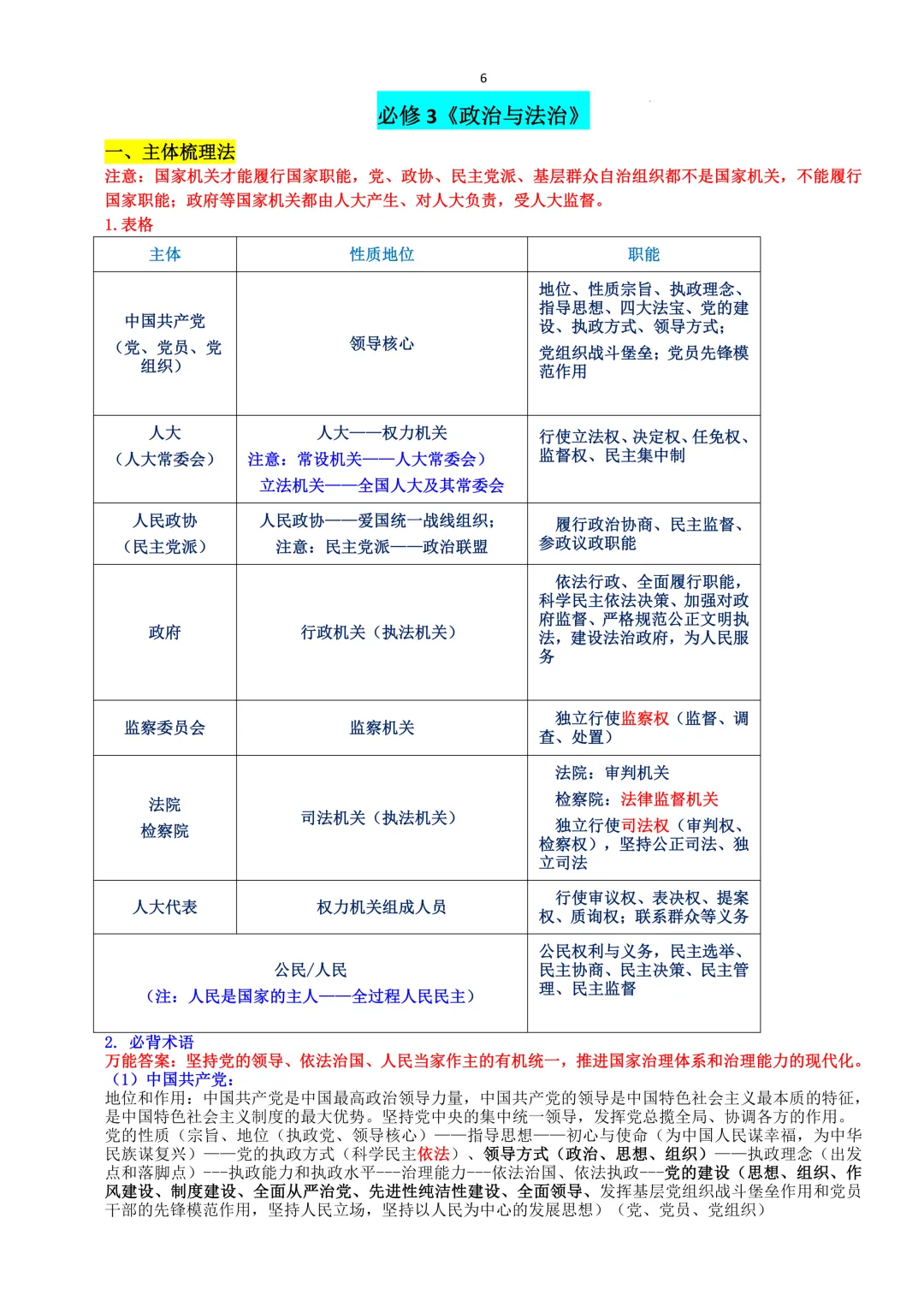 6

必修 3《政治与法治》

一、主体梳理法

注意：国家机关才能履行国家职能，党、政协、民主党派、基层群众自治组织都不是国家机关，不能履行国家职能；政府等国家机关都由人大产生、对人大负责，受人大监督。

1. 表格

| 主体 | 性质地位 | 职能 |
|---|---|---|
| 中国共产党（党、党员、党组织） | 领导核心 | 地位、性质宗旨、执政理念、指导思想、四大法宝、党的建设、执政方式、领导方式；党组织战斗堡垒；党员先锋模范作用 |
| 人大（人大常委会） | 人大——权力机关 注意：常设机关——人大常委会）立法机关——全国人大及其常委会 | 行使立法权、决定权、任免权、监督权、民主集中制 |
| 人民政协（民主党派） | 人民政协——爱国统一战线组织；注意：民主党派——政治联盟 | 履行政治协商、民主监督、参政议政职能 |
| 政府 | 行政机关（执法机关） | 依法行政、全面履行职能，科学民主依法决策、加强对政府监督、严格规范公正文明执法，建设法治政府，为人民服务 |
| 监察委员会 | 监察机关 | 独立行使监察权（监督、调查、处置） |
| 法院 检察院 | 司法机关（执法机关） | 法院：审判机关 检察院：法律监督机关 独立行使司法权（审判权、检察权），坚持公正司法、独立司法 |
| 人大代表 | 权力机关组成人员 | 行使审议权、表决权、提案权、质询权；联系群众等义务 |
| 公民/人民（注：人民是国家的主人——全过程人民民主） | | 公民权利与义务，民主选举、民主协商、民主决策、民主管理、民主监督 |

2. 必背术语

万能答案：坚持党的领导、依法治国、人民当家作主的有机统一，推进国家治理体系和治理能力的现代化。

（1）中国共产党：

地位和作用：中国共产党是中国最高政治领导力量，中国共产党的领导是中国特色社会主义最本质的特征，是中国特色社会主义制度的最大优势。坚持党中央的集中统一领导，发挥党总揽全局、协调各方的作用。

党的性质（宗旨、地位（执政党、领导核心）——指导思想——初心与使命（为中国人民谋幸福，为中华民族谋复兴）——党的执政方式（科学民主依法）、领导方式（政治、思想、组织）——执政理念（出发点和落脚点）---执政能力和执政水平---治理能力---依法治国、依法执政---党的建设（思想、组织、作风建设、制度建设、全面从严治党、先进性纯洁性建设、全面领导、发挥基层党组织战斗堡垒作用和党员干部的先锋模范作用，坚持人民立场，坚持以人民为中心的发展思想）（党、党员、党组织）